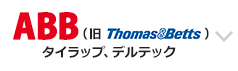 ABB（旧 Thomas&Betts）
タイラップ、デルテック